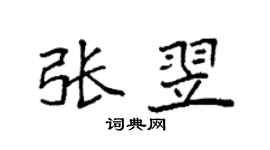 张翌

词典网